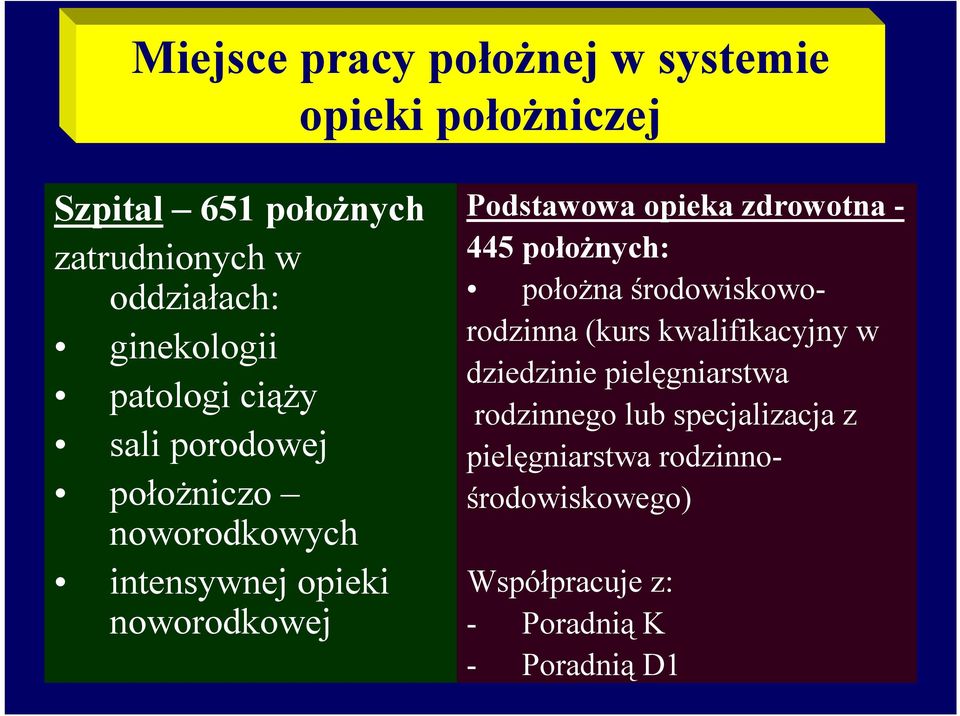 Miejsce pracy położnej w systemie opieki położniczej

Szpital – 651 położnych zatrudnionych w oddziałach:
• ginekologii
• patologi ciąży
• sali porodowej
• położniczo – noworodkowych
• intensywnej opieki noworodkowej

Podstawowa opieka zdrowotna - 445 położnych:
• położna środowiskowo-rodzinna (kurs kwalifikacyjny w dziedzinie pielęgniarstwa rodzinnego lub specjalizacja z pielęgniarstwa rodzinno-środowiskowego)

Współpracuje z:
- Poradnią K
- Poradnią D1